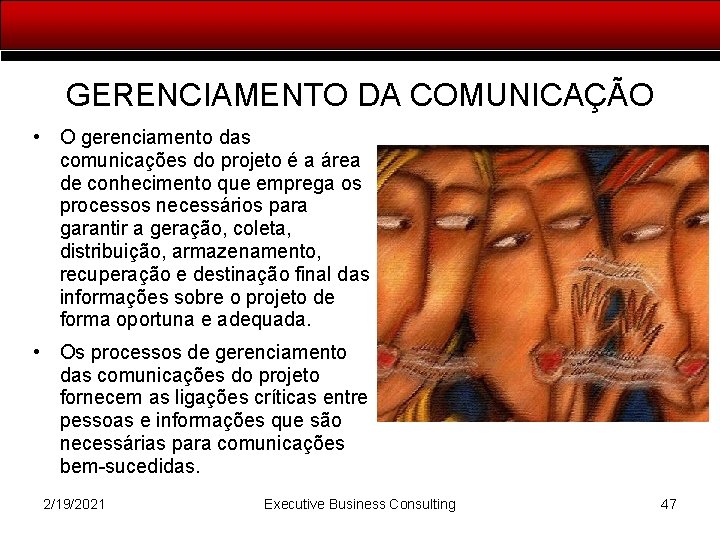 GERENCIAMENTO DA COMUNICAÇÃO

• O gerenciamento das comunicações do projeto é a área de conhecimento que emprega os processos necessários para garantir a geração, coleta, distribuição, armazenamento, recuperação e destinação final das informações sobre o projeto de forma oportuna e adequada.

• Os processos de gerenciamento das comunicações do projeto fornecem as ligações críticas entre pessoas e informações que são necessárias para comunicações bem-sucedidas.

2/19/2021 Executive Business Consulting 47